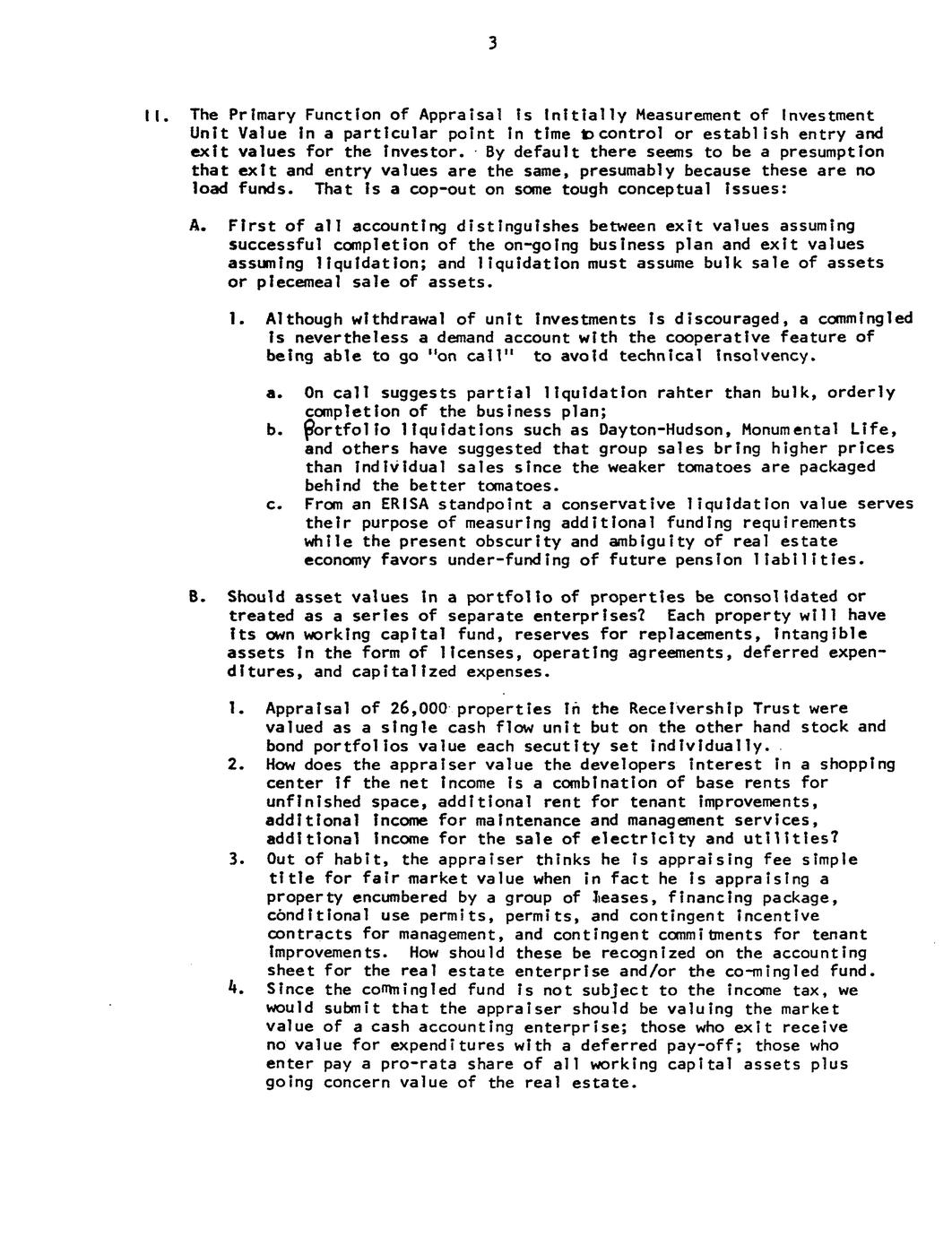 3

II. The Primary Function of Appraisal is Initially Measurement of Investment Unit Value in a particular point in time to control or establish entry and exit values for the investor. By default there seems to be a presumption that exit and entry values are the same, presumably because these are no load funds. That is a cop-out on some tough conceptual issues:

A. First of all accounting distinguishes between exit values assuming successful completion of the on-going business plan and exit values assuming liquidation; and liquidation must assume bulk sale of assets or piecemeal sale of assets.

1. Although withdrawal of unit investments is discouraged, a commingled is nevertheless a demand account with the cooperative feature of being able to go "on call" to avoid technical insolvency.

a. On call suggests partial liquidation rahter than bulk, orderly completion of the business plan;
b. Portfolio liquidations such as Dayton-Hudson, Monumental Life, and others have suggested that group sales bring higher prices than individual sales since the weaker tomatoes are packaged behind the better tomatoes.
c. From an ERISA standpoint a conservative liquidation value serves their purpose of measuring additional funding requirements while the present obscurity and ambiguity of real estate economy favors under-funding of future pension liabilities.

B. Should asset values in a portfolio of properties be consolidated or treated as a series of separate enterprises? Each property will have its own working capital fund, reserves for replacements, intangible assets in the form of licenses, operating agreements, deferred expenditures, and capitalized expenses.

1. Appraisal of 26,000 properties in the Receivership Trust were valued as a single cash flow unit but on the other hand stock and bond portfolios value each secutity set individually.
2. How does the appraiser value the developers interest in a shopping center if the net income is a combination of base rents for unfinished space, additional rent for tenant improvements, additional income for maintenance and management services, additional income for the sale of electricity and utilities?
3. Out of habit, the appraiser thinks he is appraising fee simple title for fair market value when in fact he is appraising a property encumbered by a group of leases, financing package, conditional use permits, permits, and contingent incentive contracts for management, and contingent commitments for tenant improvements. How should these be recognized on the accounting sheet for the real estate enterprise and/or the co-mingled fund.
4. Since the commingled fund is not subject to the income tax, we would submit that the appraiser should be valuing the market value of a cash accounting enterprise; those who exit receive no value for expenditures with a deferred pay-off; those who enter pay a pro-rata share of all working capital assets plus going concern value of the real estate.